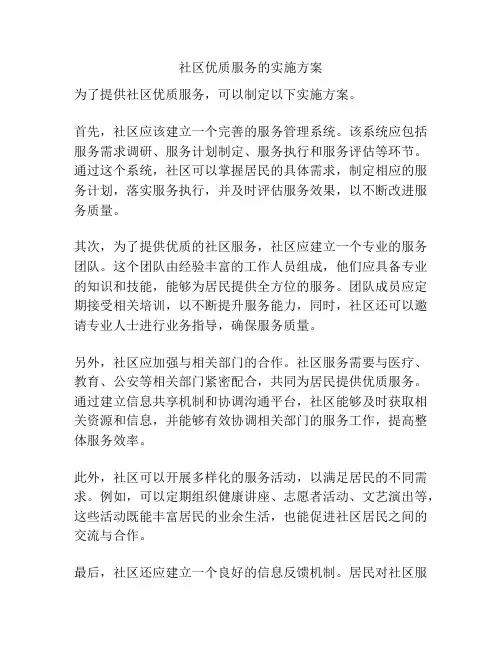 社区优质服务的实施方案

为了提供社区优质服务，可以制定以下实施方案。

首先，社区应该建立一个完善的服务管理系统。该系统应包括服务需求调研、服务计划制定、服务执行和服务评估等环节。通过这个系统，社区可以掌握居民的具体需求，制定相应的服务计划，落实服务执行，并及时评估服务效果，以不断改进服务质量。

其次，为了提供优质的社区服务，社区应建立一个专业的服务团队。这个团队由经验丰富的工作人员组成，他们应具备专业的知识和技能，能够为居民提供全方位的服务。团队成员应定期接受相关培训，以不断提升服务能力，同时，社区还可以邀请专业人士进行业务指导，确保服务质量。

另外，社区应加强与相关部门的合作。社区服务需要与医疗、教育、公安等相关部门紧密配合，共同为居民提供优质服务。通过建立信息共享机制和协调沟通平台，社区能够及时获取相关资源和信息，并能够有效协调相关部门的服务工作，提高整体服务效率。

此外，社区可以开展多样化的服务活动，以满足居民的不同需求。例如，可以定期组织健康讲座、志愿者活动、文艺演出等，这些活动既能丰富居民的业余生活，也能促进社区居民之间的交流与合作。

最后，社区还应建立一个良好的信息反馈机制。居民对社区服